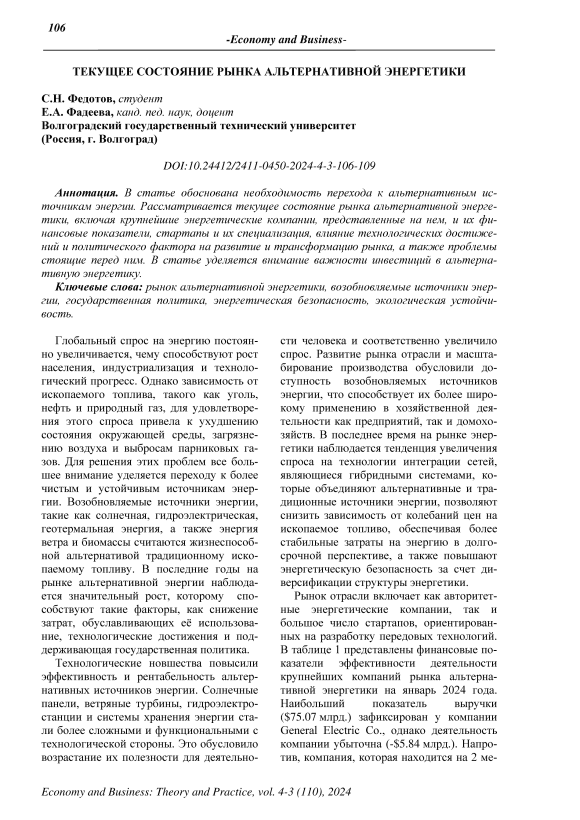 106

-Economy and Business-

ТЕКУЩЕЕ СОСТОЯНИЕ РЫНКА АЛЬТЕРНАТИВНОЙ ЭНЕРГЕТИКИ

С.Н. Федотов, студент
Е.А. Фадеева, канд. пед. наук, доцент
Волгоградский государственный технический университет
(Россия, г. Волгоград)

DOI:10.24412/2411-0450-2024-4-3-106-109

Аннотация. В статье обоснована необходимость перехода к альтернативным источникам энергии. Рассматривается текущее состояние рынка альтернативной энергетики, включая крупнейшие энергетические компании, представленные на нем, и их финансовые показатели, стартапы и их специализация, влияние технологических достижений и политического фактора на развитие и трансформацию рынка, а также проблемы стоящие перед ним. В статье уделяется внимание важности инвестиций в альтернативную энергетику.

Ключевые слова: рынок альтернативной энергетики, возобновляемые источники энергии, государственная политика, энергетическая безопасность, экологическая устойчивость.

Глобальный спрос на энергию постоянно увеличивается, чему способствуют рост населения, индустриализация и технологический прогресс. Однако зависимость от ископаемого топлива, такого как уголь, нефть и природный газ, для удовлетворения этого спроса привела к ухудшению состояния окружающей среды, загрязнению воздуха и выбросам парниковых газов. Для решения этих проблем все большее внимание уделяется переходу к более чистым и устойчивым источникам энергии. Возобновляемые источники энергии, такие как солнечная, гидроэлектрическая, геотермальная энергия, а также энергия ветра и биомассы считаются жизнеспособной альтернативой традиционному ископаемому топливу. В последние годы на рынке альтернативной энергии наблюдается значительный рост, которому способствуют такие факторы, как снижение затрат, обуславливающих её использование, технологические достижения и поддерживающая государственная политика.

Технологические новшества повысили эффективность и рентабельность альтернативных источников энергии. Солнечные панели, ветряные турбины, гидроэлектростанции и системы хранения энергии стали более сложными и функциональными с технологической стороны. Это обусловило возрастание их полезности для деятельности человека и соответственно увеличило спрос. Развитие рынка отрасли и масштабирование производства обусловили доступность возобновляемых источников энергии, что способствует их более широкому применению в хозяйственной деятельности как предприятий, так и домохозяйств. В последнее время на рынке энергетики наблюдается тенденция увеличения спроса на технологии интеграции сетей, являющиеся гибридными системами, которые объединяют альтернативные и традиционные источники энергии, позволяют снизить зависимость от колебаний цен на ископаемое топливо, обеспечивая более стабильные затраты на энергию в долгосрочной перспективе, а также повышают энергетическую безопасность за счет диверсификации структуры энергетики.

Рынок отрасли включает как авторитетные энергетические компании, так и большое число стартапов, ориентированных на разработку передовых технологий. В таблице 1 представлены финансовые показатели эффективности деятельности крупнейших компаний рынка альтернативной энергетики на январь 2024 года. Наибольший показатель выручки ($75.07 млрд.) зафиксирован у компании General Electric Co., однако деятельность компании убыточна (-$5.84 млрд.). Напротив, компания, которая находится на 2 ме-

Economy and Business: Theory and Practice, vol. 4-3 (110), 2024